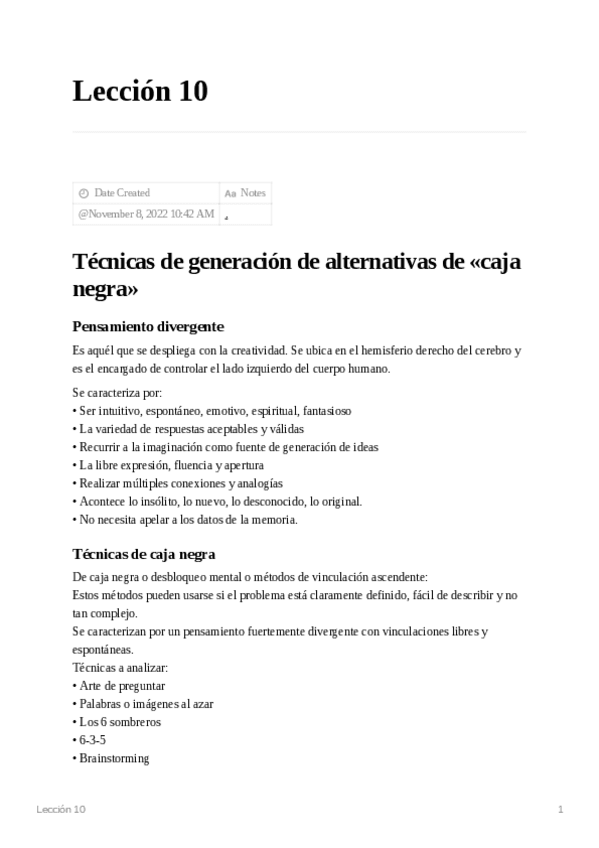 Lección 10

| Date Created | Aa Notes |
|---|---|
| @November 8, 2022 10:42 AM | |

Técnicas de generación de alternativas de «caja negra»

Pensamiento divergente

Es aquél que se despliega con la creatividad. Se ubica en el hemisferio derecho del cerebro y es el encargado de controlar el lado izquierdo del cuerpo humano.

Se caracteriza por:
• Ser intuitivo, espontáneo, emotivo, espiritual, fantasioso
• La variedad de respuestas aceptables y válidas
• Recurrir a la imaginación como fuente de generación de ideas
• La libre expresión, fluencia y apertura
• Realizar múltiples conexiones y analogías
• Acontece lo insólito, lo nuevo, lo desconocido, lo original.
• No necesita apelar a los datos de la memoria.

Técnicas de caja negra

De caja negra o desbloqueo mental o métodos de vinculación ascendente:
Estos métodos pueden usarse si el problema está claramente definido, fácil de describir y no tan complejo.
Se caracterizan por un pensamiento fuertemente divergente con vinculaciones libres y espontáneas.
Técnicas a analizar:
• Arte de preguntar
• Palabras o imágenes al azar
• Los 6 sombreros
• 6-3-5
• Brainstorming

Lección 10 1